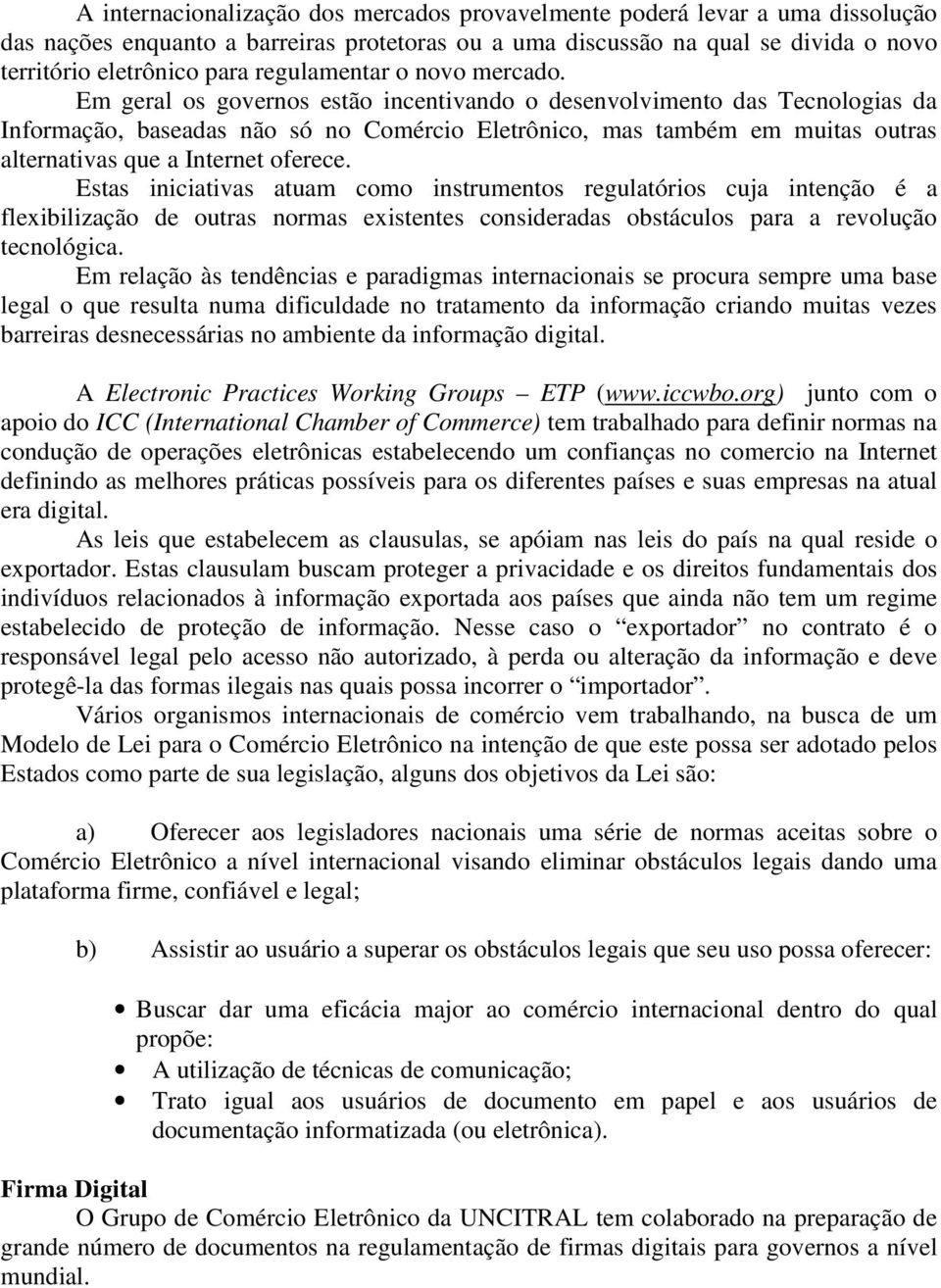 A internacionalização dos mercados provavelmente poderá levar a uma dissolução das nações enquanto a barreiras protetoras ou a uma discussão na qual se divida o novo território eletrônico para regulamentar o novo mercado.

Em geral os governos estão incentivando o desenvolvimento das Tecnologias da Informação, baseadas não só no Comércio Eletrônico, mas também em muitas outras alternativas que a Internet oferece.

Estas iniciativas atuam como instrumentos regulatórios cuja intenção é a flexibilização de outras normas existentes consideradas obstáculos para a revolução tecnológica.

Em relação às tendências e paradigmas internacionais se procura sempre uma base legal o que resulta numa dificuldade no tratamento da informação criando muitas vezes barreiras desnecessárias no ambiente da informação digital.

A Electronic Practices Working Groups – ETP (www.iccwbo.org) junto com o apoio do ICC (International Chamber of Commerce) tem trabalhado para definir normas na condução de operações eletrônicas estabelecendo um confianças no comercio na Internet definindo as melhores práticas possíveis para os diferentes países e suas empresas na atual era digital.

As leis que estabelecem as clausulas, se apóiam nas leis do país na qual reside o exportador. Estas clausulam buscam proteger a privacidade e os direitos fundamentais dos indivíduos relacionados à informação exportada aos países que ainda não tem um regime estabelecido de proteção de informação. Nesse caso o “exportador” no contrato é o responsável legal pelo acesso não autorizado, à perda ou alteração da informação e deve protegê-la das formas ilegais nas quais possa incorrer o “importador”.

Vários organismos internacionais de comércio vem trabalhando, na busca de um Modelo de Lei para o Comércio Eletrônico na intenção de que este possa ser adotado pelos Estados como parte de sua legislação, alguns dos objetivos da Lei são:

a) Oferecer aos legisladores nacionais uma série de normas aceitas sobre o Comércio Eletrônico a nível internacional visando eliminar obstáculos legais dando uma plataforma firme, confiável e legal;

b) Assistir ao usuário a superar os obstáculos legais que seu uso possa oferecer:

• Buscar dar uma eficácia major ao comércio internacional dentro do qual propõe:
• A utilização de técnicas de comunicação;
• Trato igual aos usuários de documento em papel e aos usuários de documentação informatizada (ou eletrônica).

Firma Digital
O Grupo de Comércio Eletrônico da UNCITRAL tem colaborado na preparação de grande número de documentos na regulamentação de firmas digitais para governos a nível mundial.